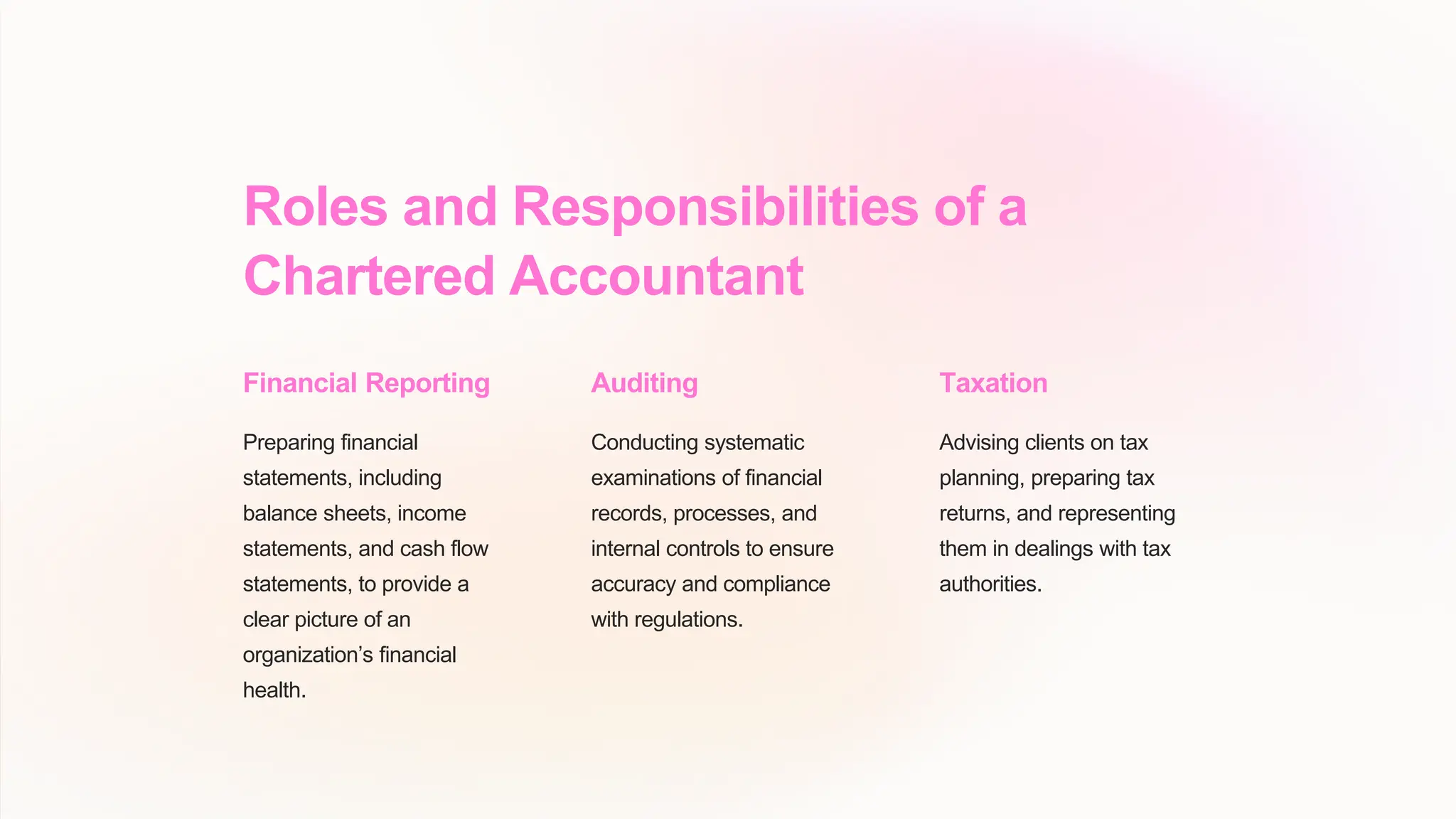 Roles and Responsibilities of a Chartered Accountant

Financial Reporting

Preparing financial statements, including balance sheets, income statements, and cash flow statements, to provide a clear picture of an organization’s financial health.

Auditing

Conducting systematic examinations of financial records, processes, and internal controls to ensure accuracy and compliance with regulations.

Taxation

Advising clients on tax planning, preparing tax returns, and representing them in dealings with tax authorities.